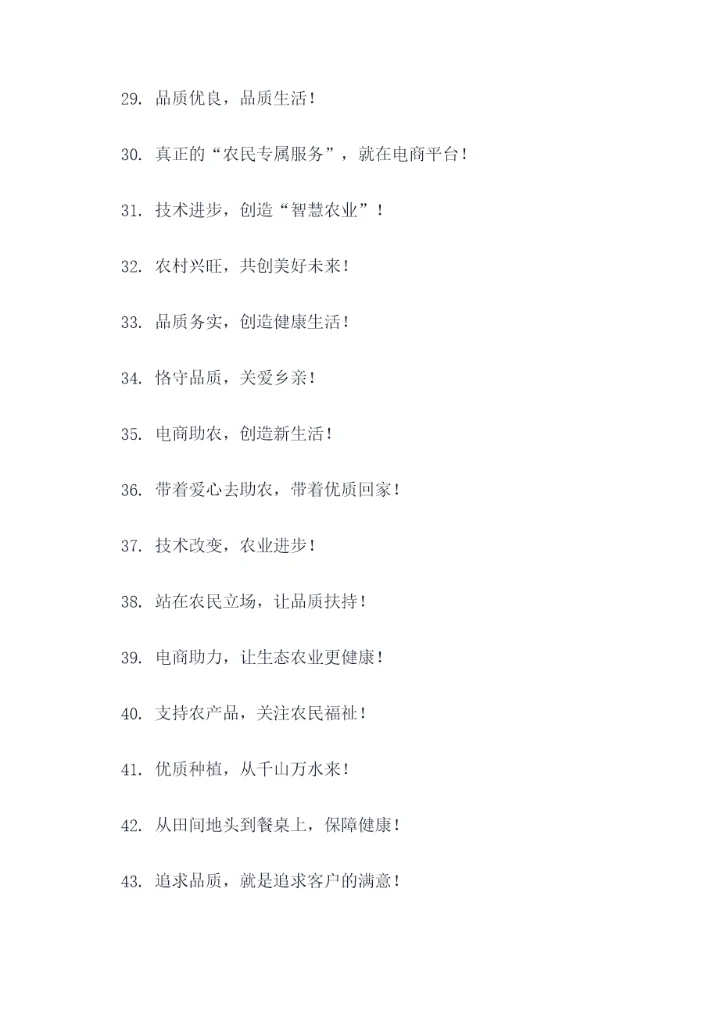 29. 品质优良，品质生活！

30. 真正的“农民专属服务”，就在电商平台！

31. 技术进步，创造“智慧农业”！

32. 农村兴旺，共创美好未来！

33. 品质务实，创造健康生活！

34. 恪守品质，关爱乡亲！

35. 电商助农，创造新生活！

36. 带着爱心去助农，带着优质回家！

37. 技术改变，农业进步！

38. 站在农民立场，让品质扶持！

39. 电商助力，让生态农业更健康！

40. 支持农产品，关注农民福祉！

41. 优质种植，从千山万水来！

42. 从田间地头到餐桌上，保障健康！

43. 追求品质，就是追求客户的满意！